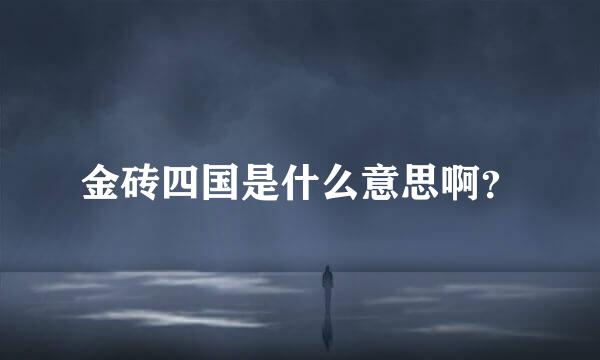 金砖四国是什么意思啊?